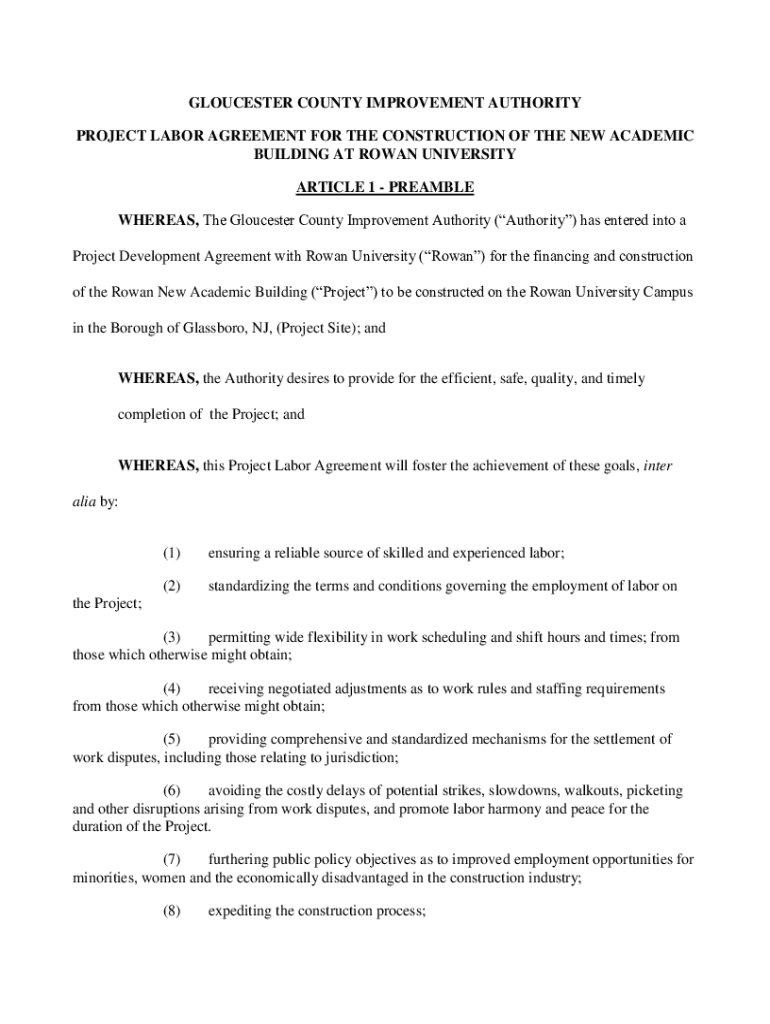 GLOUCESTER COUNTY IMPROVEMENT AUTHORITY

PROJECT LABOR AGREEMENT FOR THE CONSTRUCTION OF THE NEW ACADEMIC BUILDING AT ROWAN UNIVERSITY

ARTICLE 1 - PREAMBLE

WHEREAS, The Gloucester County Improvement Authority (“Authority”) has entered into a Project Development Agreement with Rowan University (“Rowan”) for the financing and construction of the Rowan New Academic Building (“Project”) to be constructed on the Rowan University Campus in the Borough of Glassboro, NJ, (Project Site); and

WHEREAS, the Authority desires to provide for the efficient, safe, quality, and timely completion of the Project; and

WHEREAS, this Project Labor Agreement will foster the achievement of these goals, inter alia by:

(1) ensuring a reliable source of skilled and experienced labor;

(2) standardizing the terms and conditions governing the employment of labor on the Project;

(3) permitting wide flexibility in work scheduling and shift hours and times; from those which otherwise might obtain;

(4) receiving negotiated adjustments as to work rules and staffing requirements from those which otherwise might obtain;

(5) providing comprehensive and standardized mechanisms for the settlement of work disputes, including those relating to jurisdiction;

(6) avoiding the costly delays of potential strikes, slowdowns, walkouts, picketing and other disruptions arising from work disputes, and promote labor harmony and peace for the duration of the Project.

(7) furthering public policy objectives as to improved employment opportunities for minorities, women and the economically disadvantaged in the construction industry;

(8) expediting the construction process;